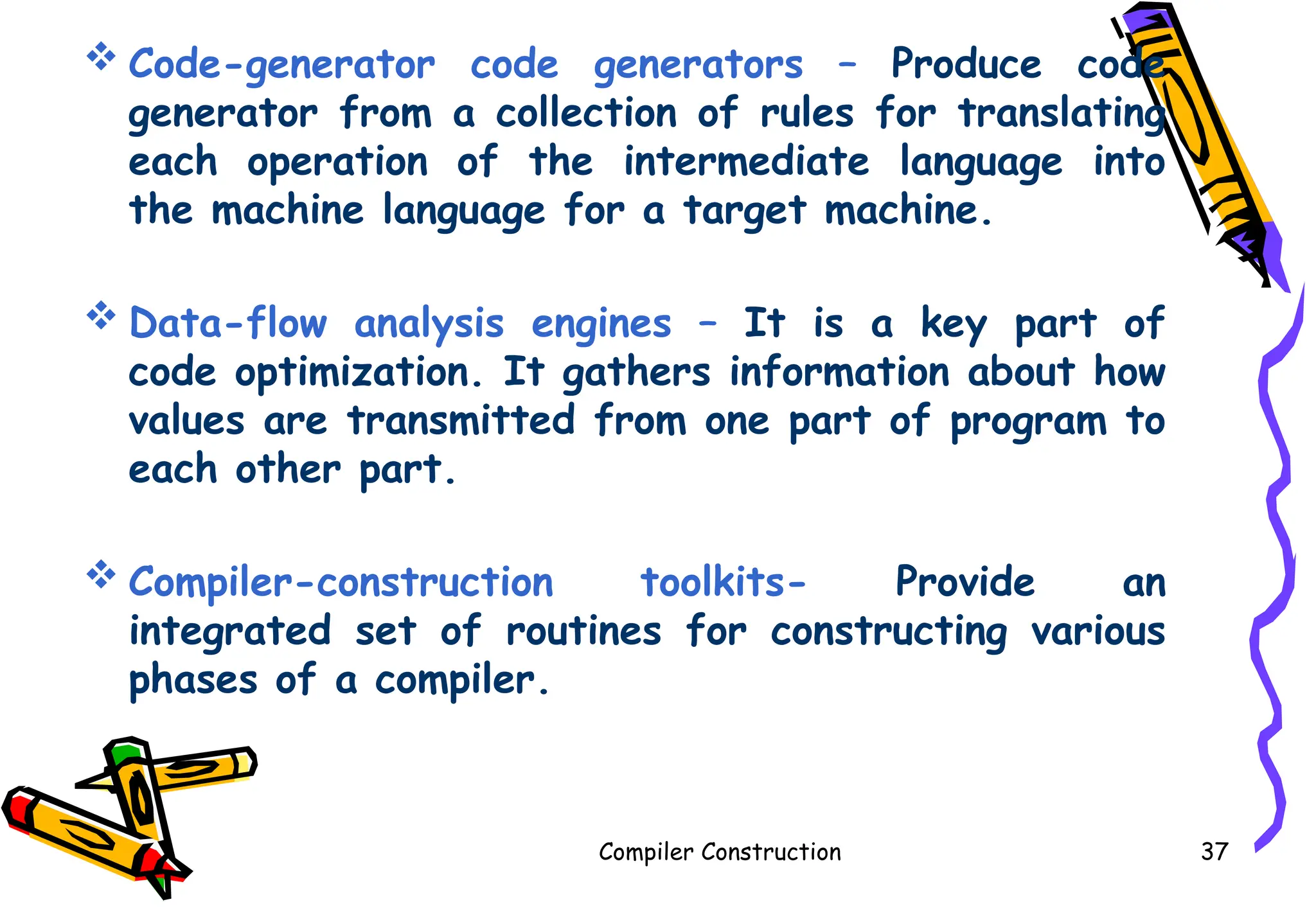 ❖ Code-generator code generators – Produce code generator from a collection of rules for translating each operation of the intermediate language into the machine language for a target machine.

❖ Data-flow analysis engines – It is a key part of code optimization. It gathers information about how values are transmitted from one part of program to each other part.

❖ Compiler-construction toolkits- Provide an integrated set of routines for constructing various phases of a compiler.

Compiler Construction

37